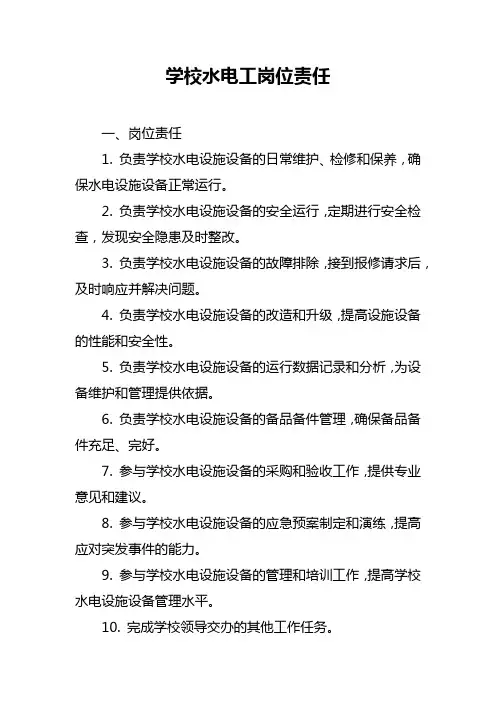 学校水电工岗位责任

一、岗位责任

1. 负责学校水电设施设备的日常维护、检修和保养，确保水电设施设备正常运行。

2. 负责学校水电设施设备的安全运行，定期进行安全检查，发现安全隐患及时整改。

3. 负责学校水电设施设备的故障排除，接到报修请求后，及时响应并解决问题。

4. 负责学校水电设施设备的改造和升级，提高设施设备的性能和安全性。

5. 负责学校水电设施设备的运行数据记录和分析，为设备维护和管理提供依据。

6. 负责学校水电设施设备的备品备件管理，确保备品备件充足、完好。

7. 参与学校水电设施设备的采购和验收工作，提供专业意见和建议。

8. 参与学校水电设施设备的应急预案制定和演练，提高应对突发事件的能力。

9. 参与学校水电设施设备的管理和培训工作，提高学校水电设施设备管理水平。

10. 完成学校领导交办的其他工作任务。